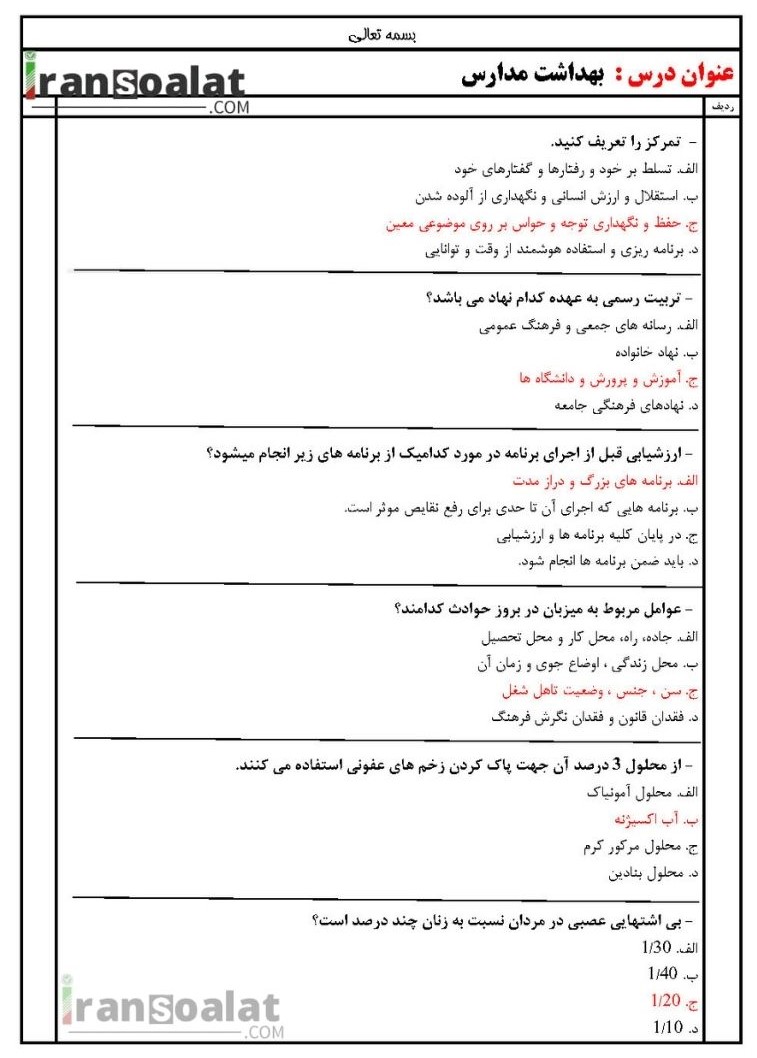 بسمه تعالی

عنوان درس : بهداشت مدارس

iransoalat .COM

ردیف

- تمرکز را تعریف کنید.
الف. تسلط بر خود و رفتارها و گفتارهای خود
ب. استقلال و ارزش انسانی و نگهداری از آلوده شدن
ج. حفظ و نگهداری توجه و حواس بر روی موضوعی معین
د. برنامه ریزی و استفاده هوشمند از وقت و توانایی

- تربیت رسمی به عهده کدام نهاد می باشد؟
الف. رسانه های جمعی و فرهنگ عمومی
ب. نهاد خانواده
ج. آموزش و پرورش و دانشگاه ها
د. نهادهای فرهنگی جامعه

- ارزشیابی قبل از اجرای برنامه در مورد کدامیک از برنامه های زیر انجام میشود؟
الف. برنامه های بزرگ و دراز مدت
ب. برنامه هایی که اجرای آن تا حدی برای رفع نقایص موثر است.
ج. در پایان کلیه برنامه ها و ارزشیابی
د. باید ضمن برنامه ها انجام شود.

- عوامل مربوط به میزبان در بروز حوادث کدامند؟
الف. جاده، راه، محل کار و محل تحصیل
ب. محل زندگی ، اوضاع جوی و زمان آن
ج. سن ، جنس ، وضعیت تاهل شغل
د. فقدان قانون و فقدان نگرش فرهنگ

- از محلول 3 درصد آن جهت پاک کردن زخم های عفونی استفاده می کنند.
الف. محلول آمونیاک
ب. آب اکسیژنه
ج. محلول مرکور کرم
د. محلول بتادین

- بی اشتهایی عصبی در مردان نسبت به زنان چند درصد است؟
الف. 1/30
ب. 1/40
ج. 1/20
د. 1/10

iransoalat .COM